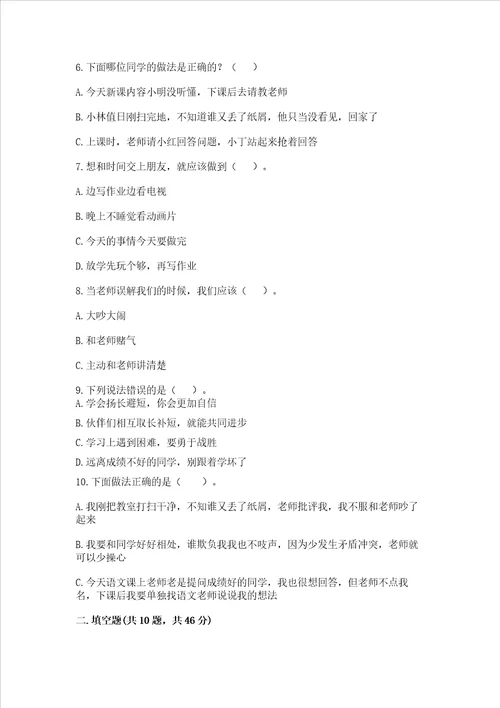 6.下面哪位同学的做法是正确的？（　）

A.今天新课内容小明没听懂，下课后去请教老师

B.小林值日刚扫完地，不知道谁又丢了纸屑，他只当没看见，回家了

C.上课时，老师请小红回答问题，小丁站起来抢着回答

7.想和时间交上朋友，就应该做到（　）。

A.边写作业边看电视

B.晚上不睡觉看动画片

C.今天的事情今天要做完

D.放学先玩个够，再写作业

8.当老师误解我们的时候，我们应该（　）。

A.大吵大闹

B.和老师赌气

C.主动和老师讲清楚

9.下列说法错误的是（　）。
A.学会扬长避短，你会更加自信
B.伙伴们相互取长补短，就能共同进步
C.学习上遇到困难，要勇于战胜
D.远离成绩不好的同学，别跟着学坏了

10.下面做法正确的是（　）。

A.我刚把教室打扫干净，不知谁又丢了纸屑，老师批评我，我不服和老师吵了起来

B.我要和同学好好相处，谁欺负我我也不吱声，因为少发生矛盾冲突，老师就可以少操心

C.今天语文课上老师老是提问成绩好的同学，我也很想回答，但老师不点我名，下课后我要单独找语文老师说说我的想法

二.填空题(共10题，共46分)